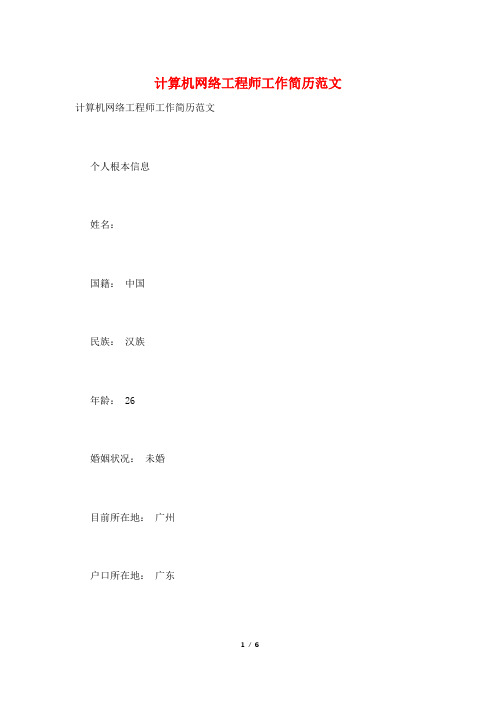 计算机网络工程师工作简历范文

计算机网络工程师工作简历范文

个人根本信息

姓名：

国籍： 中国

民族： 汉族

年龄： 26

婚姻状况： 未婚

目前所在地： 广州

户口所在地： 广东

1 / 6